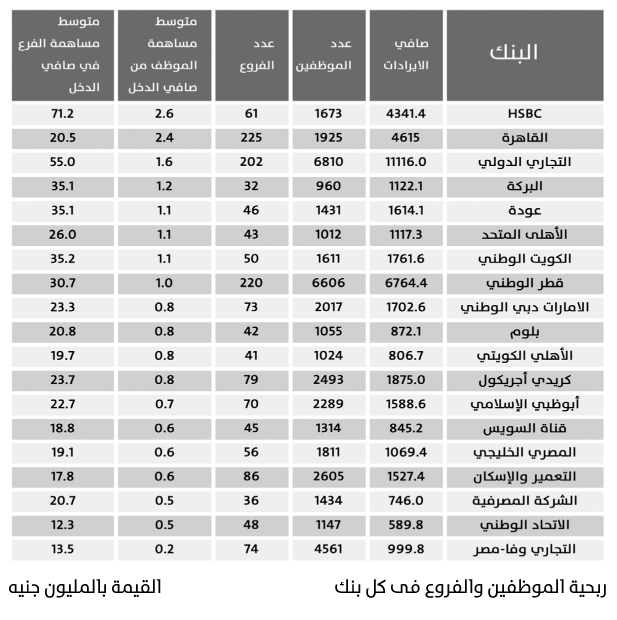 | البنك | صافي الايرادات | عدد الموظفين | عدد الفروع | متوسط مساهمة الموظف من صافي الدخل | متوسط مساهمة الفرع في صافي الدخل |
|---|---|---|---|---|---|
| HSBC | 4341.4 | 1673 | 61 | 2.6 | 71.2 |
| القاهرة | 4615 | 1925 | 225 | 2.4 | 20.5 |
| التجاري الدولي | 11116.0 | 6810 | 202 | 1.6 | 55.0 |
| البركة | 1122.1 | 960 | 32 | 1.2 | 35.1 |
| عودة | 1614.1 | 1431 | 46 | 1.1 | 35.1 |
| الأهلى المتحد | 1117.3 | 1012 | 43 | 1.1 | 26.0 |
| الكويت الوطني | 1761.6 | 1611 | 50 | 1.1 | 35.2 |
| قطر الوطني | 6764.4 | 6606 | 220 | 1.0 | 30.7 |
| الامارات دبي الوطني | 1702.6 | 2017 | 73 | 0.8 | 23.3 |
| بلوم | 872.1 | 1055 | 42 | 0.8 | 20.8 |
| الأهلي الكويتي | 806.7 | 1024 | 41 | 0.8 | 19.7 |
| كريدي أجريكول | 1875.0 | 2493 | 79 | 0.8 | 23.7 |
| أبوظبي الإسلامي | 1588.6 | 2289 | 70 | 0.7 | 22.7 |
| قناة السويس | 845.2 | 1314 | 45 | 0.6 | 18.8 |
| المصري الخليجي | 1069.4 | 1811 | 56 | 0.6 | 19.1 |
| التعمير والإسكان | 1527.4 | 2605 | 86 | 0.6 | 17.8 |
| الشركة المصرفية | 746.0 | 1434 | 36 | 0.5 | 20.7 |
| الاتحاد الوطني | 589.8 | 1147 | 48 | 0.5 | 12.3 |
| التجاري وفا-مصر | 999.8 | 4561 | 74 | 0.2 | 13.5 |

ربحية الموظفين والفروع فى كل بنك

القيمة بالمليون جنيه